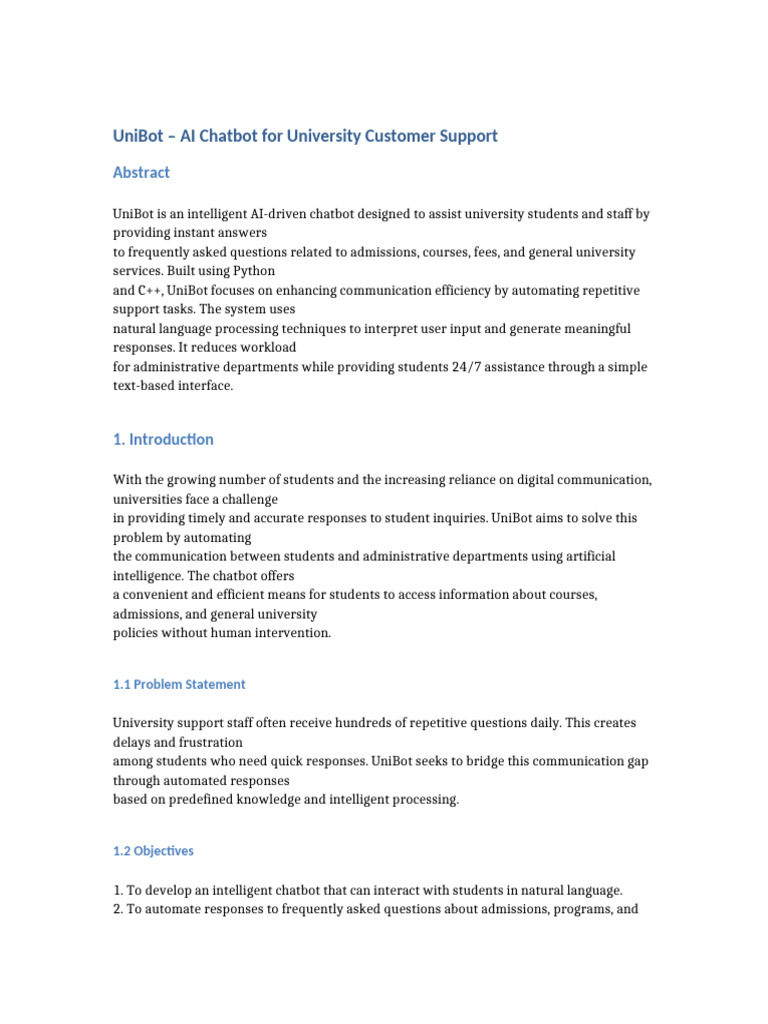 UniBot – AI Chatbot for University Customer Support

Abstract

UniBot is an intelligent AI-driven chatbot designed to assist university students and staff by providing instant answers to frequently asked questions related to admissions, courses, fees, and general university services. Built using Python and C++, UniBot focuses on enhancing communication efficiency by automating repetitive support tasks. The system uses natural language processing techniques to interpret user input and generate meaningful responses. It reduces workload for administrative departments while providing students 24/7 assistance through a simple text-based interface.

1. Introduction

With the growing number of students and the increasing reliance on digital communication, universities face a challenge in providing timely and accurate responses to student inquiries. UniBot aims to solve this problem by automating the communication between students and administrative departments using artificial intelligence. The chatbot offers a convenient and efficient means for students to access information about courses, admissions, and general university policies without human intervention.

1.1 Problem Statement

University support staff often receive hundreds of repetitive questions daily. This creates delays and frustration among students who need quick responses. UniBot seeks to bridge this communication gap through automated responses based on predefined knowledge and intelligent processing.

1.2 Objectives

1. To develop an intelligent chatbot that can interact with students in natural language.
2. To automate responses to frequently asked questions about admissions, programs, and